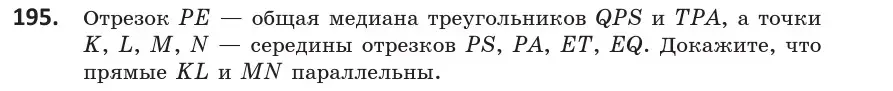 **195.** Отрезок $PE$ — общая медиана треугольников $QPS$ и $TPA$, а точки $K$, $L$, $M$, $N$ — середины отрезков $PS$, $PA$, $ET$, $EQ$. Докажите, что прямые $KL$ и $MN$ параллельны.